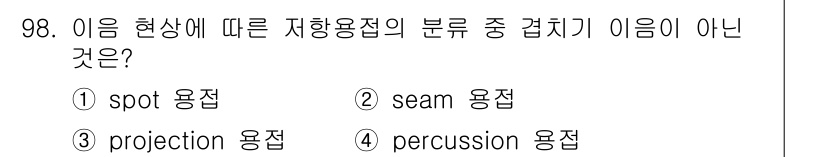 98. 이음 현상에 따른 저항용접의 분류 중 겹치기 이음이 아닌 것은?

① spot 용접
② seam 용접
③ projection 용접
④ percussion 용접